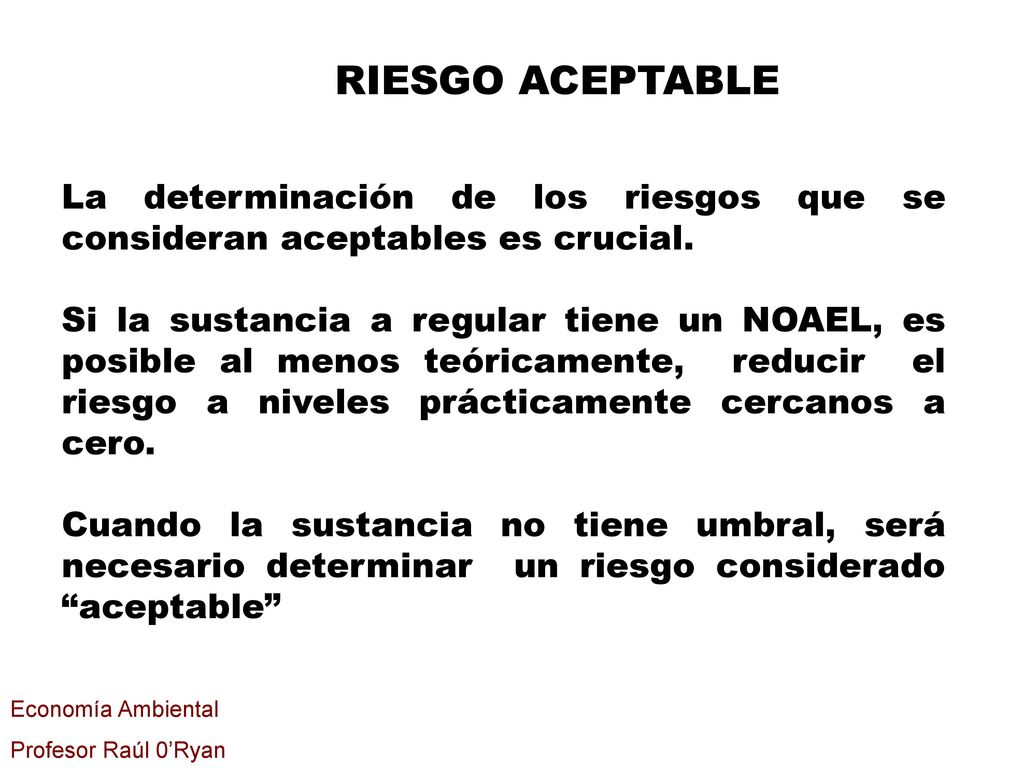 RIESGO ACEPTABLE

La determinación de los riesgos que se consideran aceptables es crucial.

Si la sustancia a regular tiene un NOAEL, es posible al menos teóricamente, reducir el riesgo a niveles prácticamente cercanos a cero.

Cuando la sustancia no tiene umbral, será necesario determinar un riesgo considerado “aceptable”

Economía Ambiental
Profesor Raúl 0’Ryan